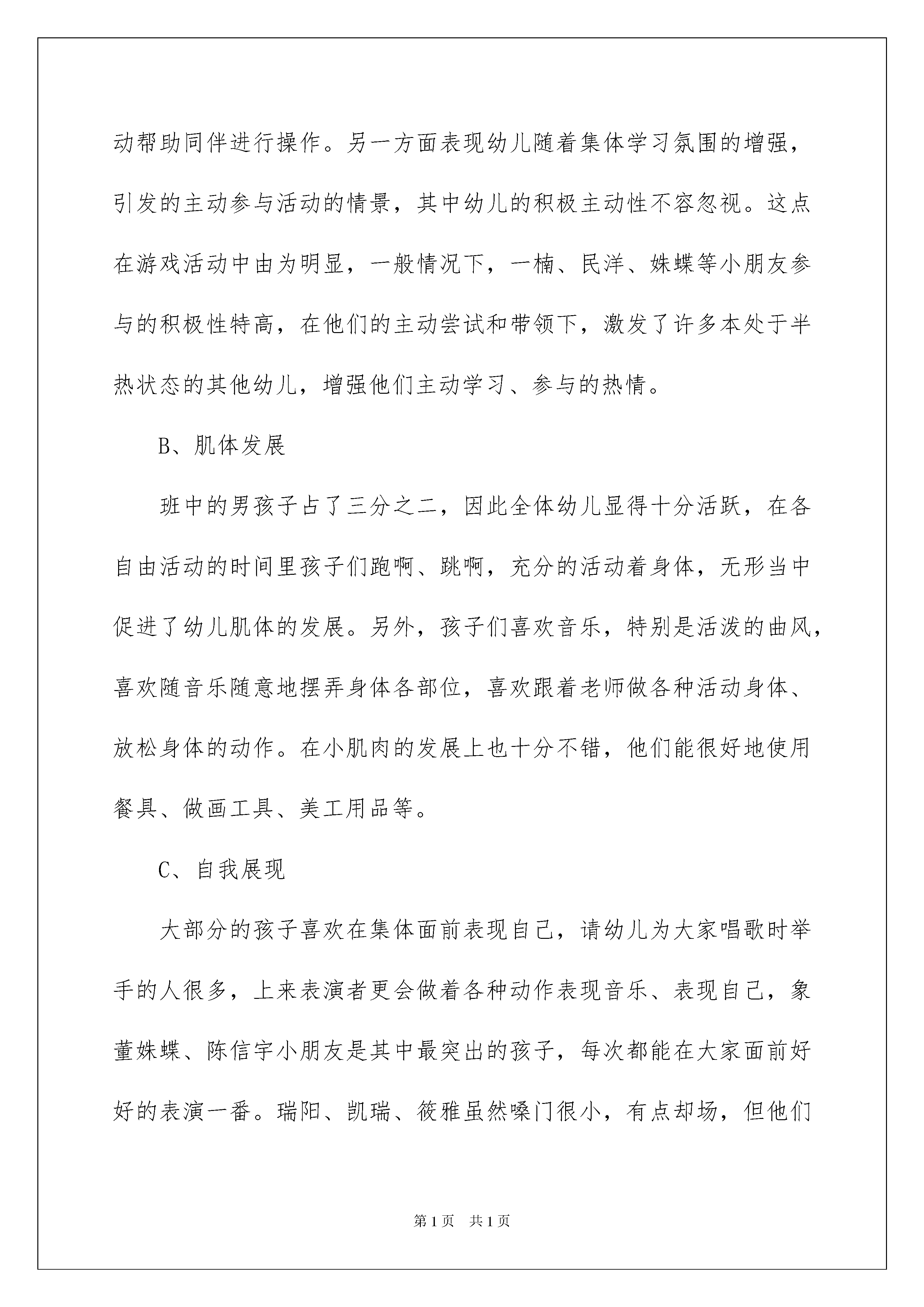 动帮助同伴进行操作。另一方面表现幼儿随着集体学习氛围的增强，引发的主动参与活动的情景，其中幼儿的积极主动性不容忽视。这点在游戏活动中由为明显，一般情况下，一楠、民洋、姝蝶等小朋友参与的积极性特高，在他们的主动尝试和带领下，激发了许多本处于半热状态的其他幼儿，增强他们主动学习、参与的热情。

B、肌体发展

班中的男孩子占了三分之二，因此全体幼儿显得十分活跃，在各自由活动的时间里孩子们跑啊、跳啊，充分的活动着身体，无形当中促进了幼儿肌体的发展。另外，孩子们喜欢音乐，特别是活泼的曲风，喜欢随音乐随意地摆弄身体各部位，喜欢跟着老师做各种活动身体、放松身体的动作。在小肌肉的发展上也十分不错，他们能很好地使用餐具、做画工具、美工用品等。

C、自我展现

大部分的孩子喜欢在集体面前表现自己，请幼儿为大家唱歌时举手的人很多，上来表演者更会做着各种动作表现音乐、表现自己，象董姝蝶、陈信宇小朋友是其中最突出的孩子，每次都能在大家面前好好的表演一番。瑞阳、凯瑞、筱雅虽然嗓门很小，有点却场，但他们

第1页 共1页